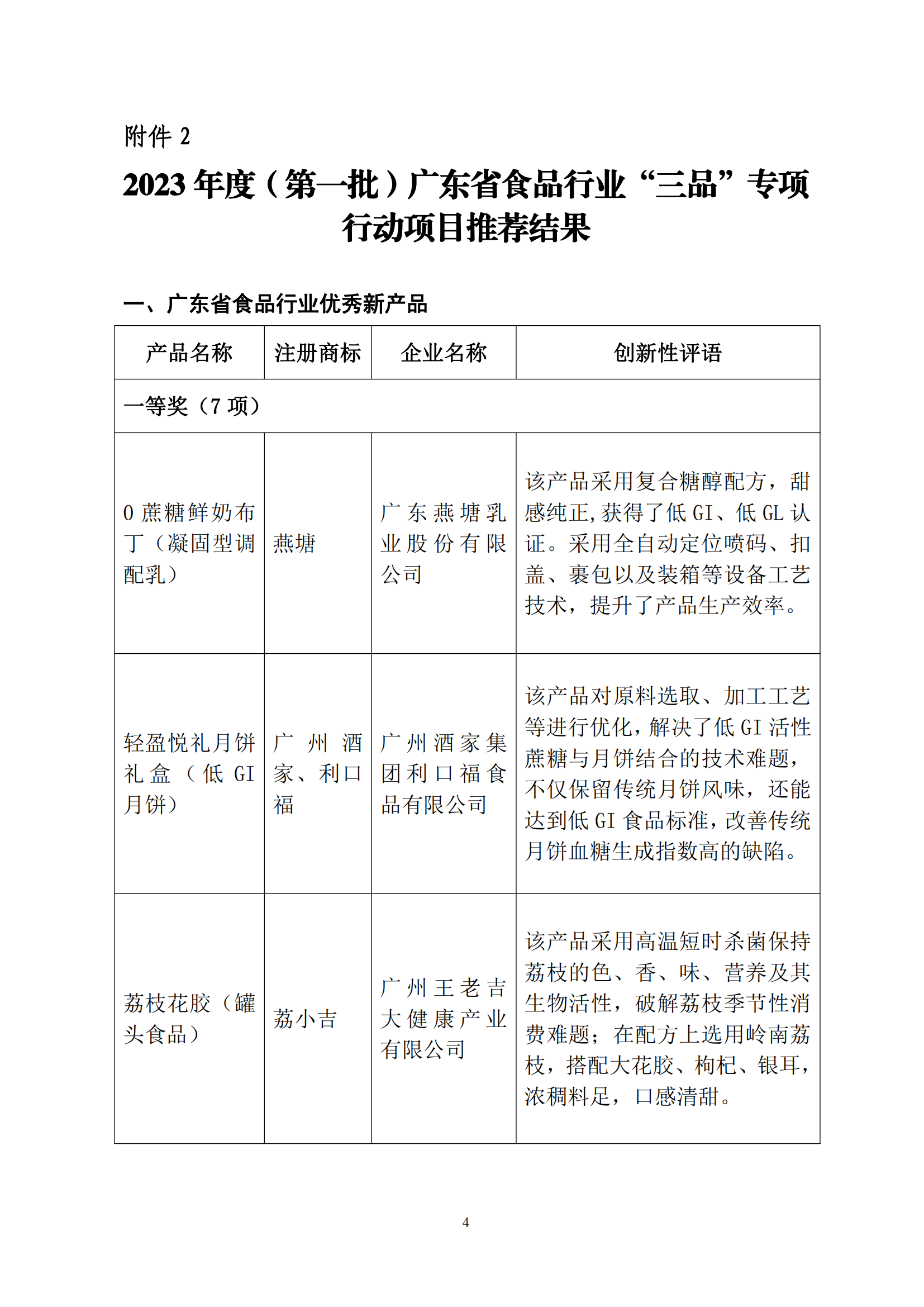 附件 2

2023 年度（第一批）广东省食品行业“三品”专项行动项目推荐结果

一、广东省食品行业优秀新产品

| 产品名称 | 注册商标 | 企业名称 | 创新性评语 |
|---|---|---|---|
| 一等奖（7 项） | | | |
| 0 蔗糖鲜奶布丁（凝固型调配乳） | 燕塘 | 广东燕塘乳业股份有限公司 | 该产品采用复合糖醇配方，甜感纯正,获得了低 GI、低 GL 认证。采用全自动定位喷码、扣盖、裹包以及装箱等设备工艺技术，提升了产品生产效率。 |
| 轻盈悦礼月饼礼盒（低 GI 月饼） | 广州酒家、利口福 | 广州酒家集团利口福食品有限公司 | 该产品对原料选取、加工工艺等进行优化，解决了低 GI 活性蔗糖与月饼结合的技术难题，不仅保留传统月饼风味，还能达到低 GI 食品标准，改善传统月饼血糖生成指数高的缺陷。 |
| 荔枝花胶（罐头食品） | 荔小吉 | 广州王老吉大健康产业有限公司 | 该产品采用高温短时杀菌保持荔枝的色、香、味、营养及其生物活性，破解荔枝季节性消费难题；在配方上选用岭南荔枝，搭配大花胶、枸杞、银耳，浓稠料足，口感清甜。 |

4